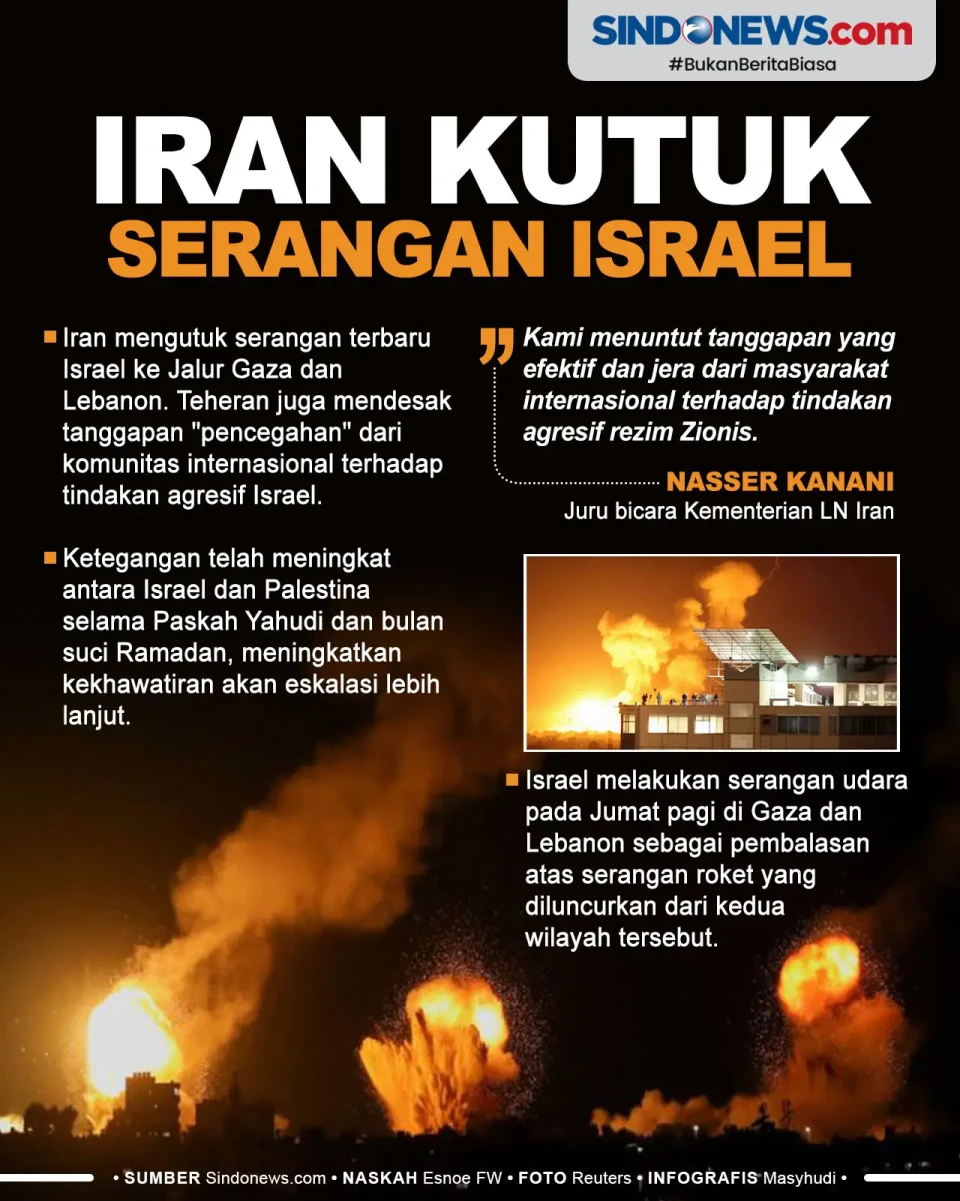 SINDONEWS.com
#BukanBeritaBiasa

IRAN KUTUK
SERANGAN ISRAEL

Iran mengutuk serangan terbaru Israel ke Jalur Gaza dan Lebanon. Teheran juga mendesak tanggapan "pencegahan" dari komunitas internasional terhadap tindakan agresif Israel.

Ketegangan telah meningkat antara Israel dan Palestina selama Paskah Yahudi dan bulan suci Ramadan, meningkatkan kekhawatiran akan eskalasi lebih lanjut.

Kami menuntut tanggapan yang efektif dan jera dari masyarakat internasional terhadap tindakan agresif rezim Zionis.

NASSER KANANI
Juru bicara Kementerian LN Iran

Israel melakukan serangan udara pada Jumat pagi di Gaza dan Lebanon sebagai pembalasan atas serangan roket yang diluncurkan dari kedua wilayah tersebut.

• SUMBER Sindonews.com • NASKAH Esnoe FW • FOTO Reuters • INFOGRAFIS Masyhudi •